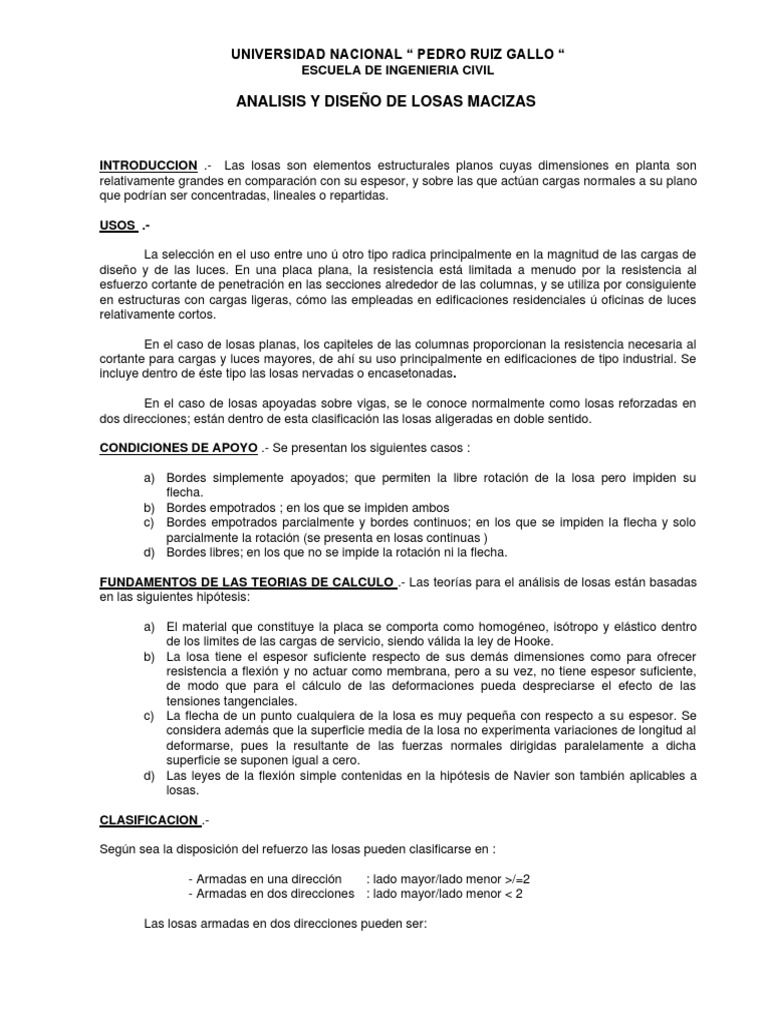 UNIVERSIDAD NACIONAL “ PEDRO RUIZ GALLO “
ESCUELA DE INGENIERIA CIVIL

ANALISIS Y DISEÑO DE LOSAS MACIZAS

INTRODUCCION .- Las losas son elementos estructurales planos cuyas dimensiones en planta son relativamente grandes en comparación con su espesor, y sobre las que actúan cargas normales a su plano que podrían ser concentradas, lineales o repartidas.

USOS .-

La selección en el uso entre uno ú otro tipo radica principalmente en la magnitud de las cargas de diseño y de las luces. En una placa plana, la resistencia está limitada a menudo por la resistencia al esfuerzo cortante de penetración en las secciones alrededor de las columnas, y se utiliza por consiguiente en estructuras con cargas ligeras, cómo las empleadas en edificaciones residenciales ú oficinas de luces relativamente cortos.

En el caso de losas planas, los capiteles de las columnas proporcionan la resistencia necesaria al cortante para cargas y luces mayores, de ahí su uso principalmente en edificaciones de tipo industrial. Se incluye dentro de éste tipo las losas nervadas o encasetonadas.

En el caso de losas apoyadas sobre vigas, se le conoce normalmente como losas reforzadas en dos direcciones; están dentro de esta clasificación las losas aligeradas en doble sentido.

CONDICIONES DE APOYO .- Se presentan los siguientes casos :

a) Bordes simplemente apoyados; que permiten la libre rotación de la losa pero impiden su flecha.
b) Bordes empotrados ; en los que se impiden ambos
c) Bordes empotrados parcialmente y bordes continuos; en los que se impiden la flecha y solo parcialmente la rotación (se presenta en losas continuas )
d) Bordes libres; en los que no se impide la rotación ni la flecha.

FUNDAMENTOS DE LAS TEORIAS DE CALCULO .- Las teorías para el análisis de losas están basadas en las siguientes hipótesis:

a) El material que constituye la placa se comporta como homogéneo, isótropo y elástico dentro de los limites de las cargas de servicio, siendo válida la ley de Hooke.
b) La losa tiene el espesor suficiente respecto de sus demás dimensiones como para ofrecer resistencia a flexión y no actuar como membrana, pero a su vez, no tiene espesor suficiente, de modo que para el cálculo de las deformaciones pueda despreciarse el efecto de las tensiones tangenciales.
c) La flecha de un punto cualquiera de la losa es muy pequeña con respecto a su espesor. Se considera además que la superficie media de la losa no experimenta variaciones de longitud al deformarse, pues la resultante de las fuerzas normales dirigidas paralelamente a dicha superficie se suponen igual a cero.
d) Las leyes de la flexión simple contenidas en la hipótesis de Navier son también aplicables a losas.

CLASIFICACION .-

Según sea la disposición del refuerzo las losas pueden clasificarse en :

- Armadas en una dirección : lado mayor/lado menor >/=2
- Armadas en dos direcciones : lado mayor/lado menor < 2

Las losas armadas en dos direcciones pueden ser: